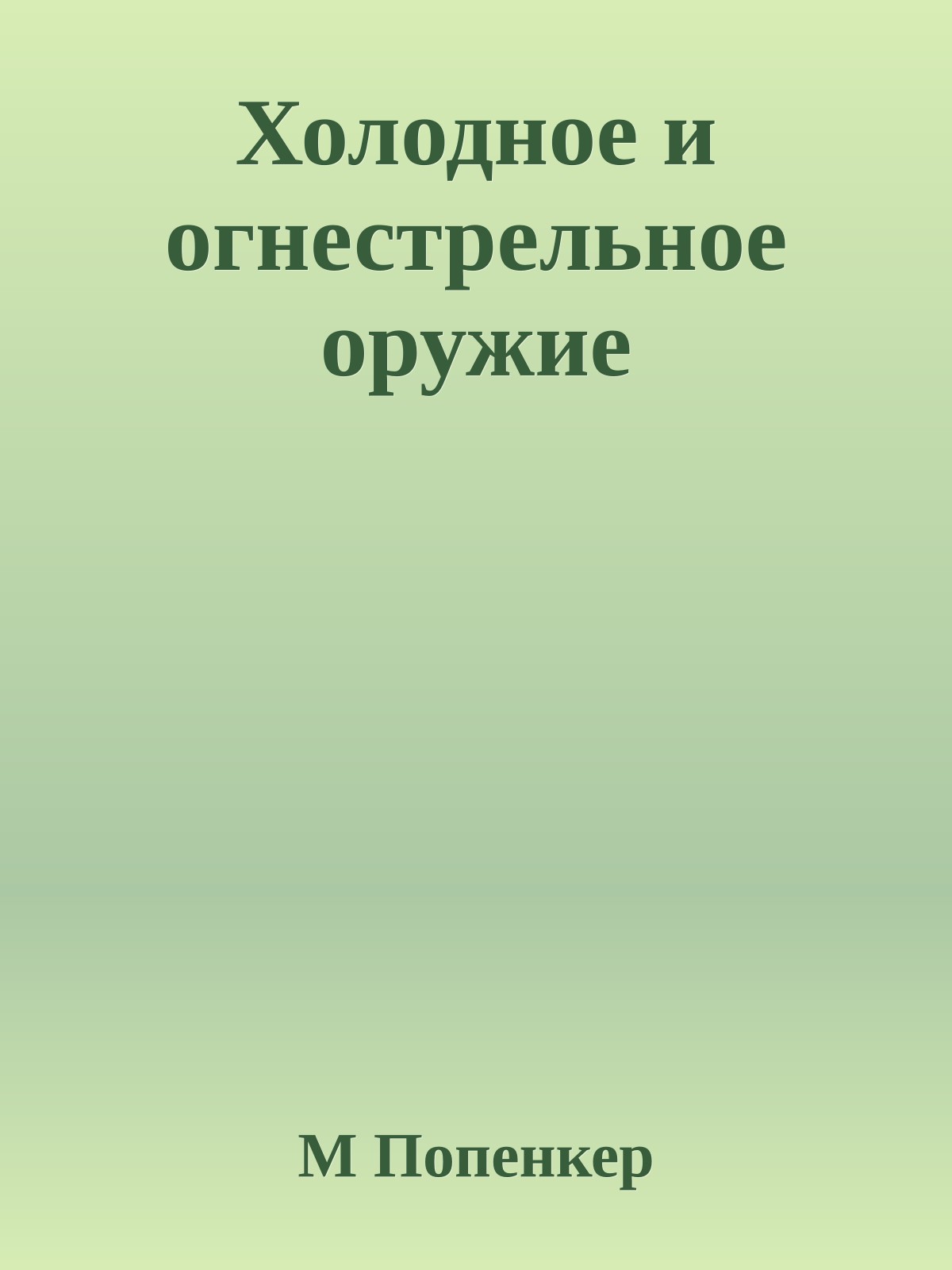 Холодное и огнестрельное оружие

М Попенкер